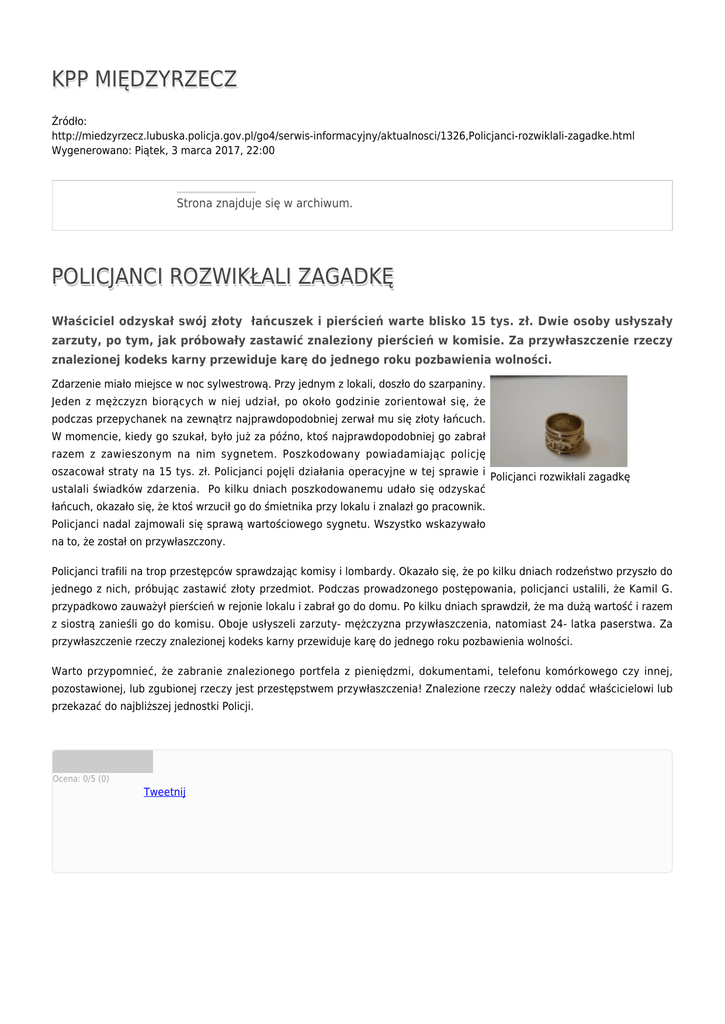 KPP MIĘDZYRZECZ

Źródło:
http://miedzyrzecz.lubuska.policja.gov.pl/go4/serwis-informacyjny/aktualnosci/1326,Policjanci-rozwiklali-zagadke.html
Wygenerowano: Piątek, 3 marca 2017, 22:00

Strona znajduje się w archiwum.

POLICJANCI ROZWIKŁALI ZAGADKĘ

Właściciel odzyskał swój złoty łańcuszek i pierścień warte blisko 15 tys. zł. Dwie osoby usłyszały zarzuty, po tym, jak próbowały zastawić znaleziony pierścień w komisie. Za przywłaszczenie rzeczy znalezionej kodeks karny przewiduje karę do jednego roku pozbawienia wolności.

Zdarzenie miało miejsce w noc sylwestrową. Przy jednym z lokali, doszło do szarpaniny. Jeden z mężczyzn biorących w niej udział, po około godzinie zorientował się, że podczas przepychanek na zewnątrz najprawdopodobniej zerwał mu się złoty łańcuch. W momencie, kiedy go szukał, było już za późno, ktoś najprawdopodobniej go zabrał razem z zawieszonym na nim sygnetem. Poszkodowany powiadamiając policję oszacował straty na 15 tys. zł. Policjanci pojęli działania operacyjne w tej sprawie i ustalali świadków zdarzenia. Po kilku dniach poszkodowanemu udało się odzyskać łańcuch, okazało się, że ktoś wrzucił go do śmietnika przy lokalu i znalazł go pracownik. Policjanci nadal zajmowali się sprawą wartościowego sygnetu. Wszystko wskazywało na to, że został on przywłaszczony.

Policjanci rozwikłali zagadkę

Policjanci trafili na trop przestępców sprawdzając komisy i lombardy. Okazało się, że po kilku dniach rodzeństwo przyszło do jednego z nich, próbując zastawić złoty przedmiot. Podczas prowadzonego postępowania, policjanci ustalili, że Kamil G. przypadkowo zauważył pierścień w rejonie lokalu i zabrał go do domu. Po kilku dniach sprawdził, że ma dużą wartość i razem z siostrą zanieśli go do komisu. Oboje usłyszeli zarzuty- mężczyzna przywłaszczenia, natomiast 24- latka paserstwa. Za przywłaszczenie rzeczy znalezionej kodeks karny przewiduje karę do jednego roku pozbawienia wolności.

Warto przypomnieć, że zabranie znalezionego portfela z pieniędzmi, dokumentami, telefonu komórkowego czy innej, pozostawionej, lub zgubionej rzeczy jest przestępstwem przywłaszczenia! Znalezione rzeczy należy oddać właścicielowi lub przekazać do najbliższej jednostki Policji.

Ocena: 0/5 (0)
Tweetnij